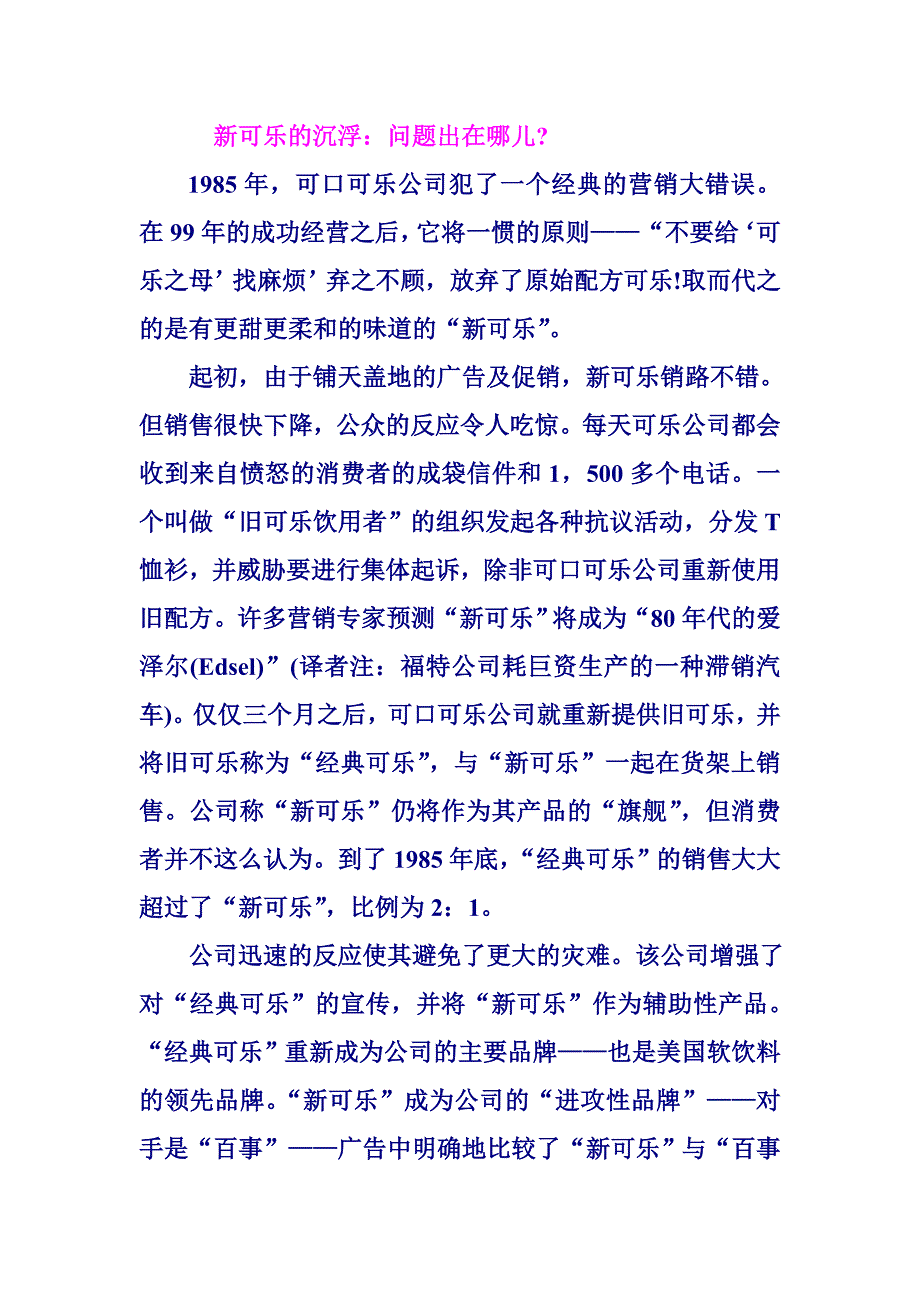 新可乐的沉浮：问题出在哪儿?

1985 年，可口可乐公司犯了一个经典的营销大错误。在 99 年的成功经营之后，它将一惯的原则——“不要给‘可乐之母’找麻烦’弃之不顾，放弃了原始配方可乐!取而代之的是有更甜更柔和的味道的“新可乐”。

起初，由于铺天盖地的广告及促销，新可乐销路不错。但销售很快下降，公众的反应令人吃惊。每天可乐公司都会收到来自愤怒的消费者的成袋信件和 1，500 多个电话。一个叫做“旧可乐饮用者”的组织发起各种抗议活动，分发 T 恤衫，并威胁要进行集体起诉，除非可口可乐公司重新使用旧配方。许多营销专家预测“新可乐”将成为“80 年代的爱泽尔(Edsel)”(译者注：福特公司耗巨资生产的一种滞销汽车)。仅仅三个月之后，可口可乐公司就重新提供旧可乐，并将旧可乐称为“经典可乐”，与“新可乐”一起在货架上销售。公司称“新可乐”仍将作为其产品的“旗舰”，但消费者并不这么认为。到了 1985 年底，“经典可乐”的销售大大超过了“新可乐”，比例为 2：1。

公司迅速的反应使其避免了更大的灾难。该公司增强了对“经典可乐”的宣传，并将“新可乐”作为辅助性产品。“经典可乐”重新成为公司的主要品牌——也是美国软饮料的领先品牌。“新可乐”成为公司的“进攻性品牌”——对手是“百事”——广告中明确地比较了“新可乐”与“百事